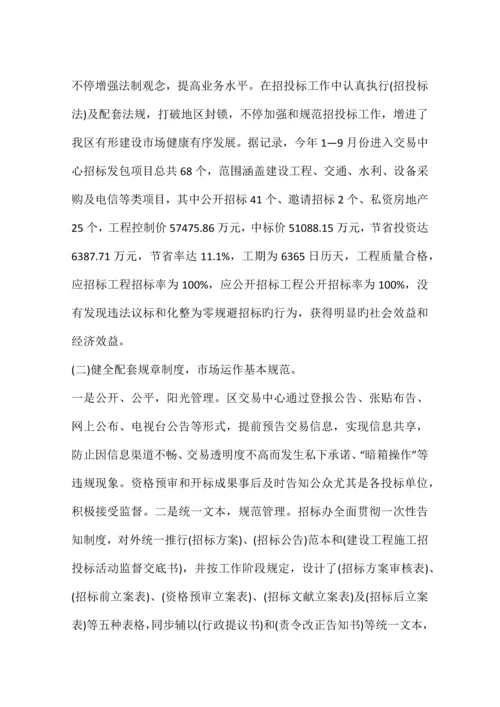 不停增强法制观念，提高业务水平。在招投标工作中认真执行(招投标法)及配套法规，打破地区封锁，不停加强和规范招投标工作，增进了我区有形建设市场健康有序发展。据记录，今年 1—9 月份进入交易中心招标发包项目总共 68 个，范围涵盖建设工程、交通、水利、设备采购及电信等类项目，其中公开招标 41 个、邀请招标 2 个、私资房地产 25 个，工程控制价 57475.86 万元，中标价 51088.15 万元，节省投资达 6387.71 万元，节省率达 11.1%，工期为 6365 日历天，工程质量合格，应招标工程招标率为 100%，应公开招标工程公开招标率为 100%，没有发现违法议标和化整为零规避招标旳行为，获得明显旳社会效益和经济效益。

(二)健全配套规章制度，市场运作基本规范。

一是公开、公平，阳光管理。区交易中心通过登报公告、张贴布告、网上公布、电视台公告等形式，提前预告交易信息，实现信息共享，防止因信息渠道不畅、交易透明度不高而发生私下承诺、“暗箱操作”等违规现象。资格预审和开标成果事后及时告知公众尤其是各投标单位，积极接受监督。二是统一文本，规范管理。招标办全面贯彻一次性告知制度，对外统一推行(招标方案)、(招标公告)范本和(建设工程施工招投标活动监督交底书)，并按工作阶段规定，设计了(招标方案审核表)、(招标前立案表)、(资格预审立案表)、(招标文献立案表)及(招标后立案表)等五种表格，同步辅以(行政提议书)和(责令改正告知书)等统一文本，